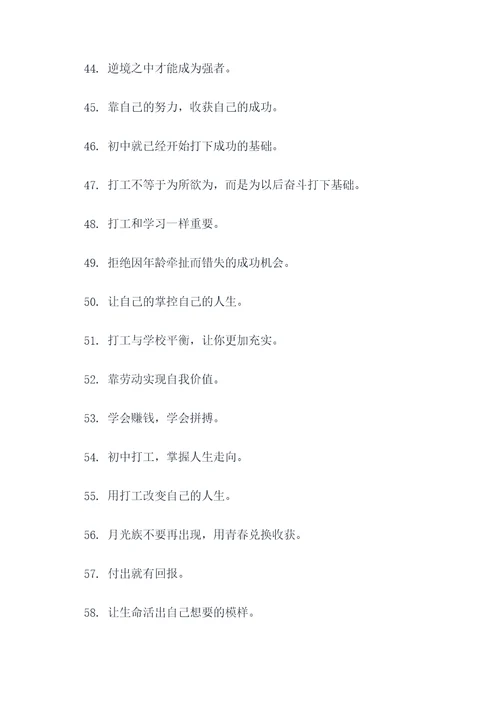 44. 逆境之中才能成为强者。

45. 靠自己的努力，收获自己的成功。

46. 初中就已经开始打下成功的基础。

47. 打工不等于为所欲为，而是为以后奋斗打下基础。

48. 打工和学习一样重要。

49. 拒绝因年龄牵扯而错失的成功机会。

50. 让自己的掌控自己的人生。

51. 打工与学校平衡，让你更加充实。

52. 靠劳动实现自我价值。

53. 学会赚钱，学会拼搏。

54. 初中打工，掌握人生走向。

55. 用打工改变自己的人生。

56. 月光族不要再出现，用青春兑换收获。

57. 付出就有回报。

58. 让生命活出自己想要的模样。